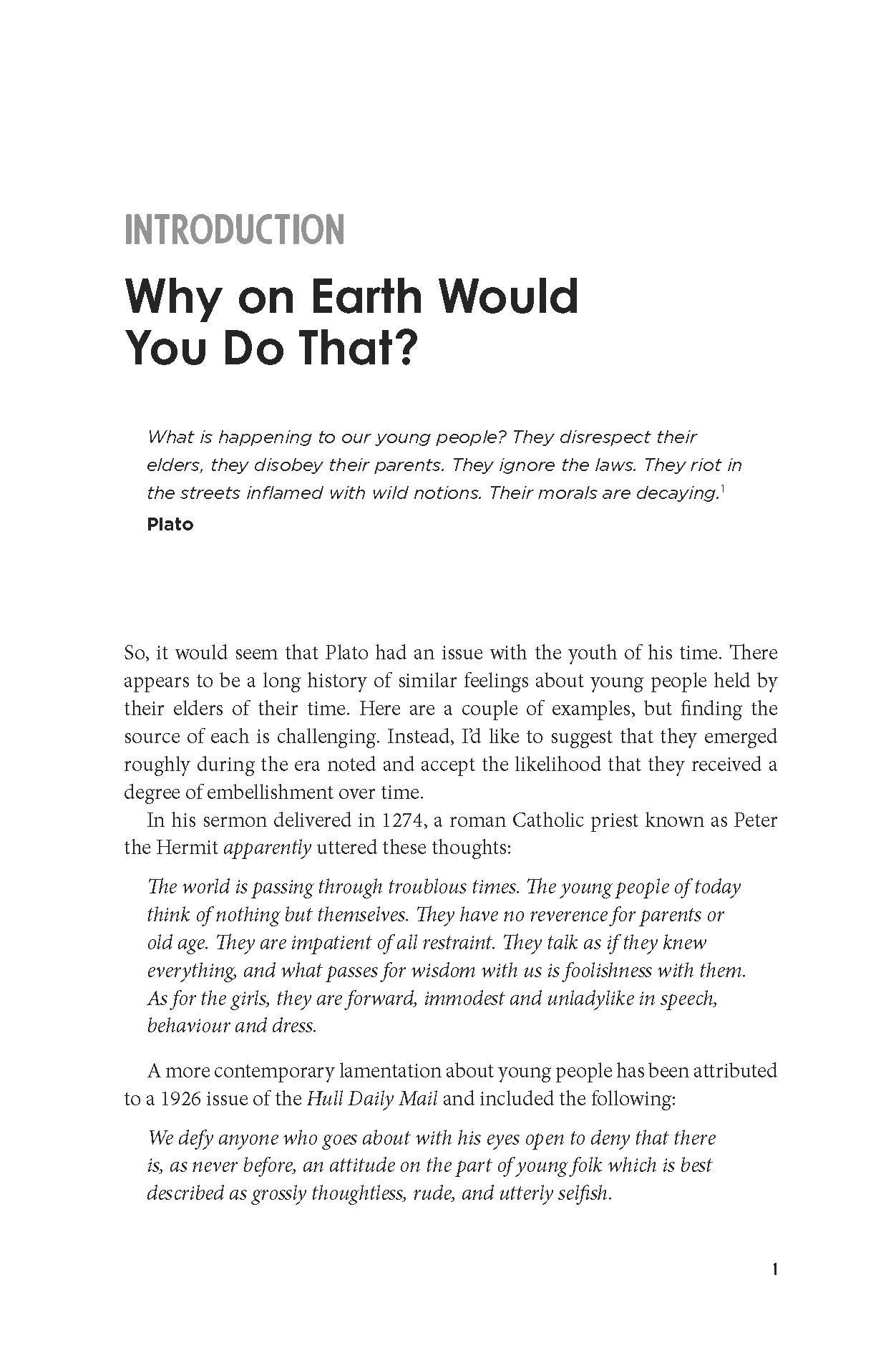 INTRODUCTION

Why on Earth Would You Do That?

What is happening to our young people? They disrespect their elders, they disobey their parents. They ignore the laws. They riot in the streets inflamed with wild notions. Their morals are decaying.$^{1}$

Plato

So, it would seem that Plato had an issue with the youth of his time. There appears to be a long history of similar feelings about young people held by their elders of their time. Here are a couple of examples, but finding the source of each is challenging. Instead, I'd like to suggest that they emerged roughly during the era noted and accept the likelihood that they received a degree of embellishment over time.

In his sermon delivered in 1274, a roman Catholic priest known as Peter the Hermit apparently uttered these thoughts:

The world is passing through troublous times. The young people of today think of nothing but themselves. They have no reverence for parents or old age. They are impatient of all restraint. They talk as if they knew everything, and what passes for wisdom with us is foolishness with them. As for the girls, they are forward, immodest and unladylike in speech, behaviour and dress.

A more contemporary lamentation about young people has been attributed to a 1926 issue of the Hull Daily Mail and included the following:

We defy anyone who goes about with his eyes open to deny that there is, as never before, an attitude on the part of young folk which is best described as grossly thoughtless, rude, and utterly selfish.

1